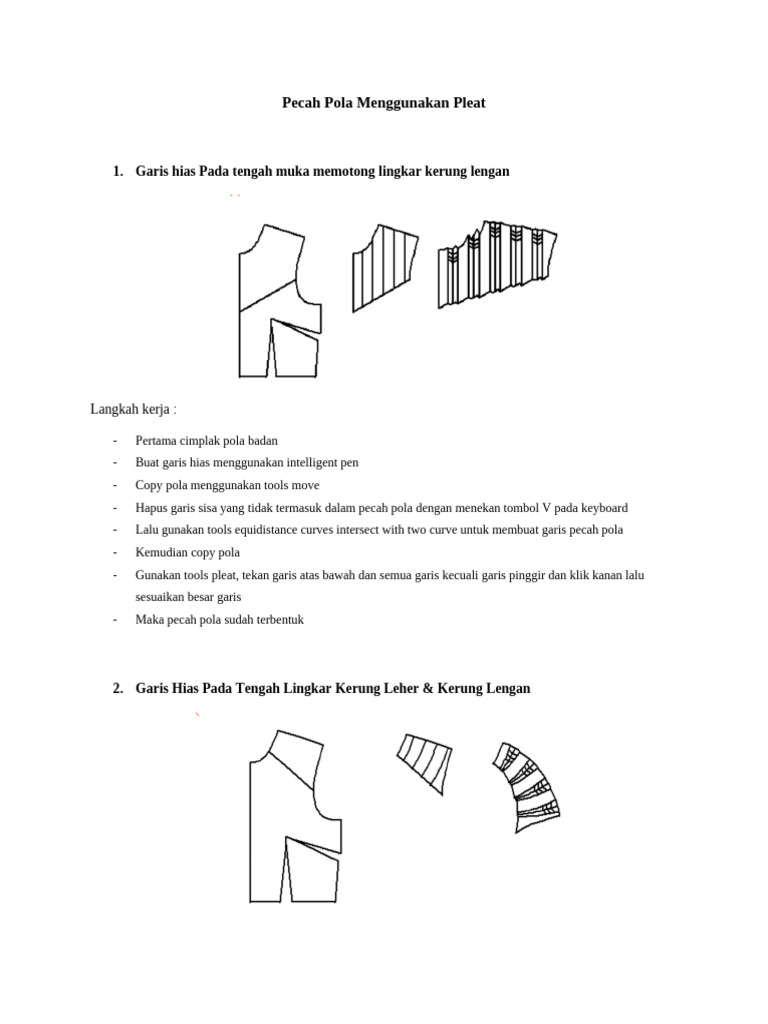 Pecah Pola Menggunakan Pleat

1. Garis hias Pada tengah muka memotong lingkar kerung lengan

Langkah kerja :

- Pertama cimplak pola badan
- Buat garis hias menggunakan intelligent pen
- Copy pola menggunakan tools move
- Hapus garis sisa yang tidak termasuk dalam pecah pola dengan menekan tombol V pada keyboard
- Lalu gunakan tools equidistance curves intersect with two curve untuk membuat garis pecah pola
- Kemudian copy pola
- Gunakan tools pleat, tekan garis atas bawah dan semua garis kecuali garis pinggir dan klik kanan lalu sesuaikan besar garis
- Maka pecah pola sudah terbentuk

2. Garis Hias Pada Tengah Lingkar Kerung Leher & Kerung Lengan